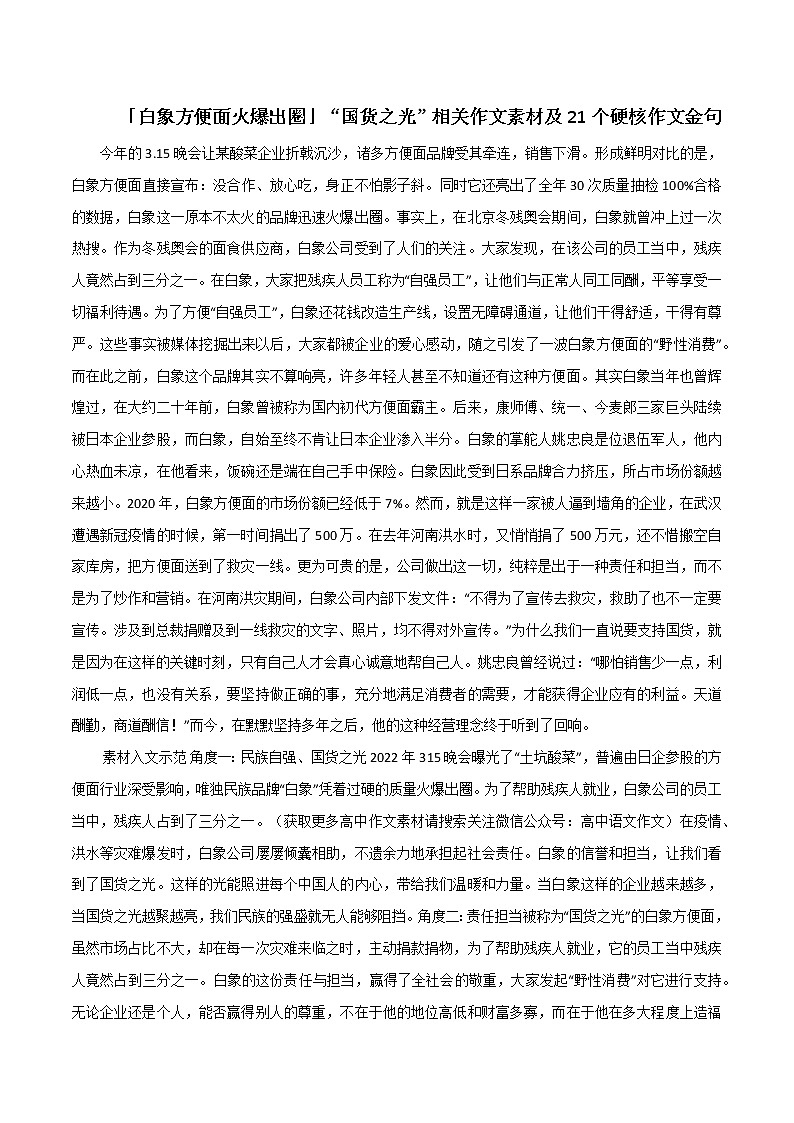 「白象方便面火爆出圈」“国货之光”相关作文素材及 21 个硬核作文金句

今年的 3.15 晚会让某酸菜企业折戟沉沙，诸多方便面品牌受其牵连，销售下滑。形成鲜明对比的是，白象方便面直接宣布：没合作、放心吃，身正不怕影子斜。同时它还亮出了全年 30 次质量抽检 100%合格的数据，白象这一原本不太火的品牌迅速火爆出圈。事实上，在北京冬残奥会期间，白象就曾冲上过一次热搜。作为冬残奥会的面食供应商，白象公司受到了人们的关注。大家发现，在该公司的员工当中，残疾人竟然占到三分之一。在白象，大家把残疾人员工称为“自强员工”，让他们与正常人同工同酬，平等享受一切福利待遇。为了方便“自强员工”，白象还花钱改造生产线，设置无障碍通道，让他们干得舒适，干得有尊严。这些事实被媒体挖掘出来以后，大家都被企业的爱心感动，随之引发了一波白象方便面的“野性消费”。而在此之前，白象这个品牌其实不算响亮，许多年轻人甚至不知道还有这种方便面。其实白象当年也曾辉煌过，在大约二十年前，白象曾被称为国内初代方便面霸主。后来，康师傅、统一、今麦郎三家巨头陆续被日本企业参股，而白象，自始至终不肯让日本企业渗入半分。白象的掌舵人姚忠良是位退伍军人，他内心热血未凉，在他看来，饭碗还是端在自己手中保险。白象因此受到日系品牌合力挤压，所占市场份额越来越小。2020 年，白象方便面的市场份额已经低于 7%。然而，就是这样一家被人逼到墙角的企业，在武汉遭遇新冠疫情的时候，第一时间捐出了 500 万。在去年河南洪水时，又悄悄捐了 500 万元，还不惜搬空自家库房，把方便面送到了救灾一线。更为可贵的是，公司做出这一切，纯粹是出于一种责任和担当，而不是为了炒作和营销。在河南洪灾期间，白象公司内部下发文件：“不得为了宣传去救灾，救助了也不一定要宣传。涉及到总裁捐赠及到一线救灾的文字、照片，均不得对外宣传。”为什么我们一直说要支持国货，就是因为在这样的关键时刻，只有自己人才会真心诚意地帮自己人。姚忠良曾经说过：“哪怕销售少一点，利润低一点，也没有关系，要坚持做正确的事，充分地满足消费者的需要，才能获得企业应有的利益。天道酬勤，商道酬信！”而今，在默默坚持多年之后，他的这种经营理念终于听到了回响。

素材入文示范 角度一：民族自强、国货之光 2022 年 315 晚会曝光了“土坑酸菜”，普遍由日企参股的方便面行业深受影响，唯独民族品牌“白象”凭着过硬的质量火爆出圈。为了帮助残疾人就业，白象公司的员工当中，残疾人占到了三分之一。（获取更多高中作文素材请搜索关注微信公众号：高中语文作文）在疫情、洪水等灾难爆发时，白象公司屡屡倾囊相助，不遗余力地承担起社会责任。白象的信誉和担当，让我们看到了国货之光。这样的光能照进每个中国人的内心，带给我们温暖和力量。当白象这样的企业越来越多，当国货之光越聚越亮，我们民族的强盛就无人能够阻挡。角度二：责任担当被称为“国货之光”的白象方便面，虽然市场占比不大，却在每一次灾难来临之时，主动捐款捐物，为了帮助残疾人就业，它的员工当中残疾人竟然占到三分之一。白象的这份责任与担当，赢得了全社会的敬重，大家发起“野性消费”对它进行支持。无论企业还是个人，能否赢得别人的尊重，不在于他的地位高低和财富多寡，而在于他在多大程度上造福